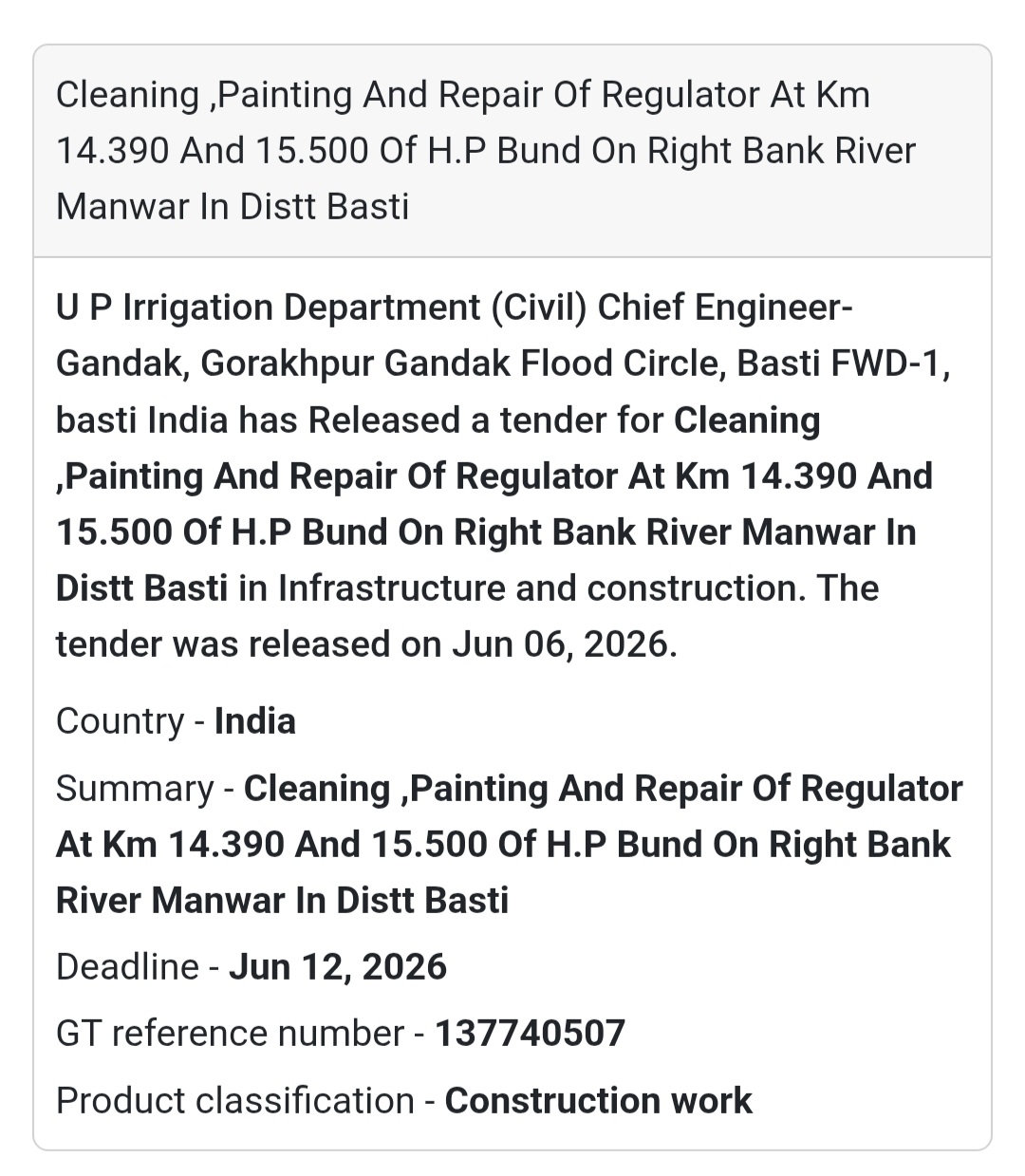 Cleaning ,Painting And Repair Of Regulator At Km 14.390 And 15.500 Of H.P Bund On Right Bank River Manwar In Distt Basti

U P Irrigation Department (Civil) Chief Engineer-Gandak, Gorakhpur Gandak Flood Circle, Basti FWD-1, basti India has Released a tender for Cleaning ,Painting And Repair Of Regulator At Km 14.390 And 15.500 Of H.P Bund On Right Bank River Manwar In Distt Basti in Infrastructure and construction. The tender was released on Jun 06, 2026.

Country - India

Summary - Cleaning ,Painting And Repair Of Regulator At Km 14.390 And 15.500 Of H.P Bund On Right Bank River Manwar In Distt Basti

Deadline - Jun 12, 2026

GT reference number - 137740507

Product classification - Construction work